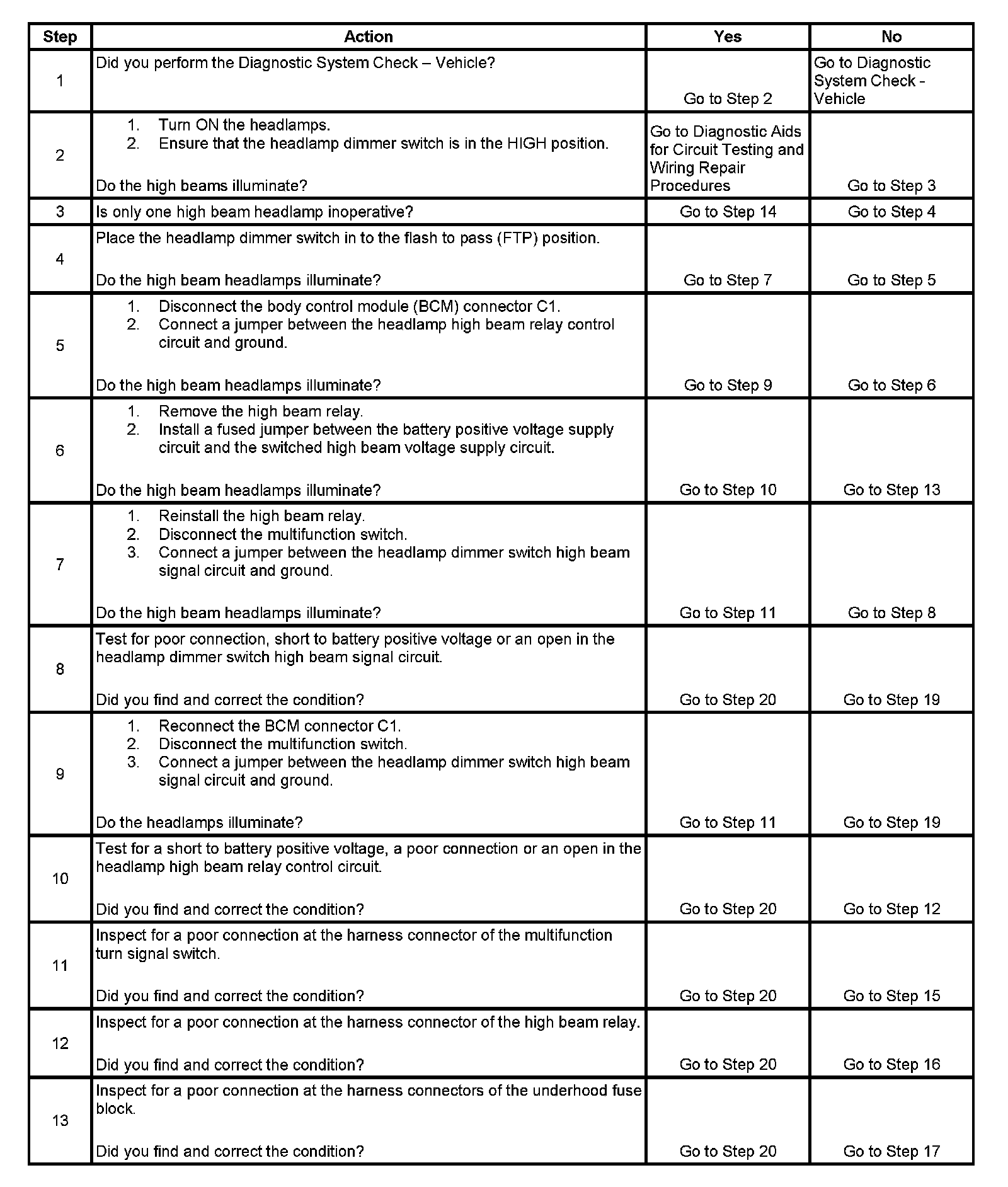 | Step | Action | Yes | No |
|---|---|---|---|
| 1 | Did you perform the Diagnostic System Check – Vehicle? | Go to Step 2 | Go to Diagnostic System Check - Vehicle |
| 2 | 1. Turn ON the headlamps. 2. Ensure that the headlamp dimmer switch is in the HIGH position. Do the high beams illuminate? | Go to Diagnostic Aids for Circuit Testing and Wiring Repair Procedures | Go to Step 3 |
| 3 | Is only one high beam headlamp inoperative? | Go to Step 14 | Go to Step 4 |
| 4 | Place the headlamp dimmer switch in to the flash to pass (FTP) position. Do the high beam headlamps illuminate? | Go to Step 7 | Go to Step 5 |
| 5 | 1. Disconnect the body control module (BCM) connector C1. 2. Connect a jumper between the headlamp high beam relay control circuit and ground. Do the high beam headlamps illuminate? | Go to Step 9 | Go to Step 6 |
| 6 | 1. Remove the high beam relay. 2. Install a fused jumper between the battery positive voltage supply circuit and the switched high beam voltage supply circuit. Do the high beam headlamps illuminate? | Go to Step 10 | Go to Step 13 |
| 7 | 1. Reinstall the high beam relay. 2. Disconnect the multifunction switch. 3. Connect a jumper between the headlamp dimmer switch high beam signal circuit and ground. Do the high beam headlamps illuminate? | Go to Step 11 | Go to Step 8 |
| 8 | Test for poor connection, short to battery positive voltage or an open in the headlamp dimmer switch high beam signal circuit. Did you find and correct the condition? | Go to Step 20 | Go to Step 19 |
| 9 | 1. Reconnect the BCM connector C1. 2. Disconnect the multifunction switch. 3. Connect a jumper between the headlamp dimmer switch high beam signal circuit and ground. Do the headlamps illuminate? | Go to Step 11 | Go to Step 19 |
| 10 | Test for a short to battery positive voltage, a poor connection or an open in the headlamp high beam relay control circuit. Did you find and correct the condition? | Go to Step 20 | Go to Step 12 |
| 11 | Inspect for a poor connection at the harness connector of the multifunction turn signal switch. Did you find and correct the condition? | Go to Step 20 | Go to Step 15 |
| 12 | Inspect for a poor connection at the harness connector of the high beam relay. Did you find and correct the condition? | Go to Step 20 | Go to Step 16 |
| 13 | Inspect for a poor connection at the harness connectors of the underhood fuse block. Did you find and correct the condition? | Go to Step 20 | Go to Step 17 |